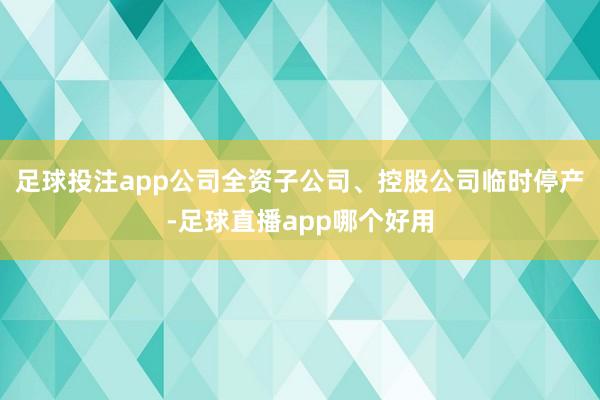 足球投注app公司全资子公司、控股公司临时停产-足球直播app哪个好用